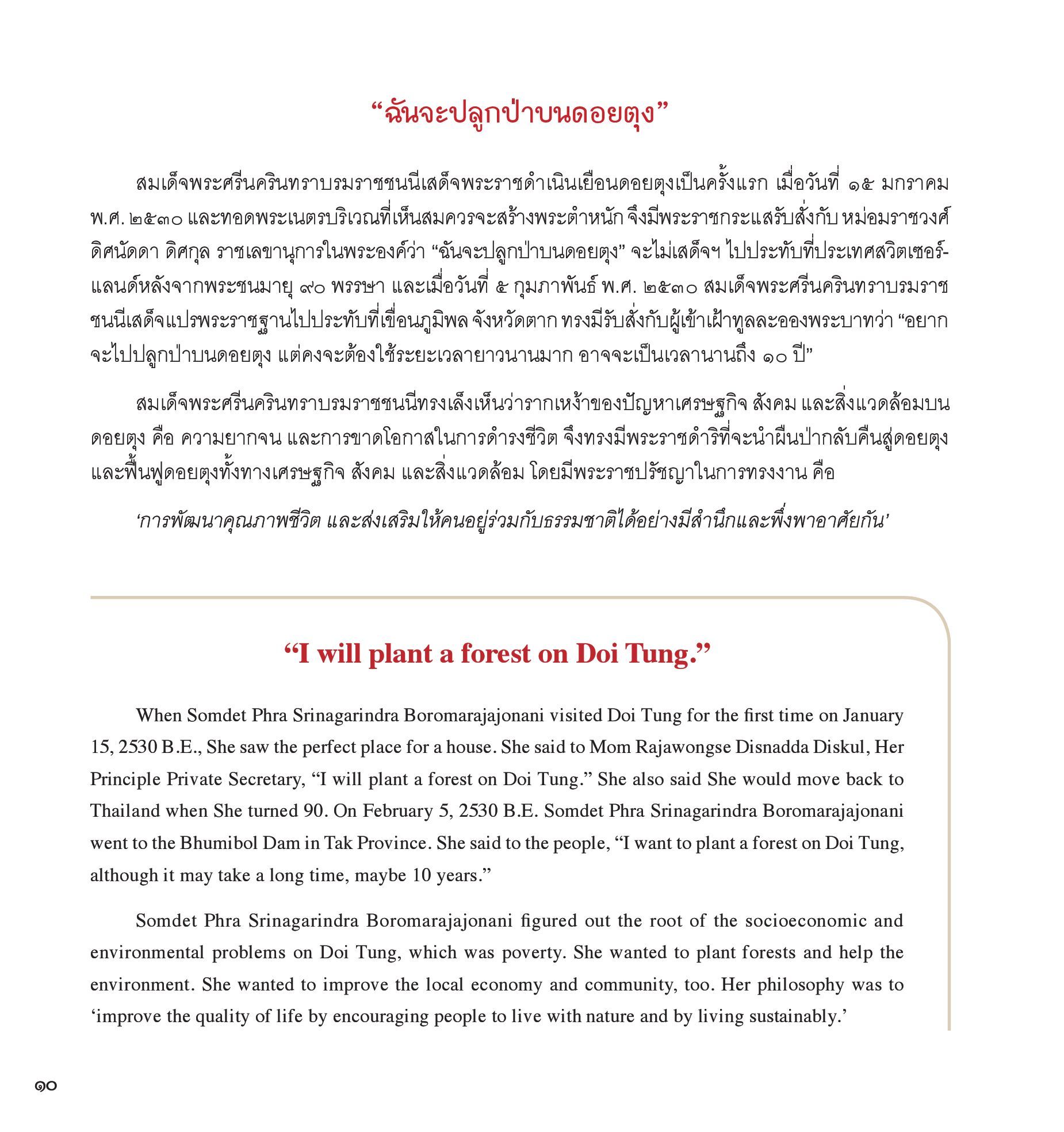 “ฉันจะปลูกป่าบนดอยตุง”

สมเด็จพระศรีนครินทราบรมราชชนนีเสด็จพระราชดำเนินเยือนดอยตุงเป็นครั้งแรก เมื่อวันที่ ๑๕ มกราคม พ.ศ. ๒๕๓๐ และทอดพระเนตรบริเวณที่เห็นสมควรจะสร้างพระตำหนัก จึงมีพระราชกระแสรับสั่งกับ หม่อมราชวงศ์ดิศนัดดา ดิศกุล ราชเลขานุการในพระองค์ว่า “ฉันจะปลูกป่าบนดอยตุง” จะไม่เสด็จฯ ไปประทับที่ประเทศสวิตเซอร์แลนด์หลังจากพระชนมายุ ๙๐ พรรษา และเมื่อวันที่ ๕ กุมภาพันธ์ พ.ศ. ๒๕๓๐ สมเด็จพระศรีนครินทราบรมราชชนนีเสด็จแปรพระราชฐานไปประทับที่เขื่อนภูมิพล จังหวัดตาก ทรงมีรับสั่งกับผู้เข้าเฝ้าทูลละอองพระบาทว่า “อยากจะไปปลูกป่าบนดอยตุง แต่คงจะต้องใช้ระยะเวลายาวนานมาก อาจจะเป็นเวลานานถึง ๑๐ ปี”

สมเด็จพระศรีนครินทราบรมราชชนนีทรงเล็งเห็นว่ารากเหง้าของปัญหาเศรษฐกิจ สังคม และสิ่งแวดล้อมบนดอยตุง คือ ความยากจน และการขาดโอกาสในการดำรงชีวิต จึงทรงมีพระราชดำริที่จะนำผืนป่ากลับคืนสู่ดอยตุง และฟื้นฟูดอยตุงทั้งทางเศรษฐกิจ สังคม และสิ่งแวดล้อม โดยมีพระราชปรัชญาในการทรงงาน คือ

‘การพัฒนาคุณภาพชีวิต และส่งเสริมให้คนอยู่ร่วมกับธรรมชาติได้อย่างมีสำนึกและพึ่งพาอาศัยกัน’

“I will plant a forest on Doi Tung.”

When Somdet Phra Srinagarindra Boromarajajonani visited Doi Tung for the first time on January 15, 2530 B.E., She saw the perfect place for a house. She said to Mom Rajawongse Disnadda Diskul, Her Principle Private Secretary, “I will plant a forest on Doi Tung.” She also said She would move back to Thailand when She turned 90. On February 5, 2530 B.E. Somdet Phra Srinagarindra Boromarajajonani went to the Bhumibol Dam in Tak Province. She said to the people, “I want to plant a forest on Doi Tung, although it may take a long time, maybe 10 years.”

Somdet Phra Srinagarindra Boromarajajonani figured out the root of the socioeconomic and environmental problems on Doi Tung, which was poverty. She wanted to plant forests and help the environment. She wanted to improve the local economy and community, too. Her philosophy was to ‘improve the quality of life by encouraging people to live with nature and by living sustainably.’

๑๐